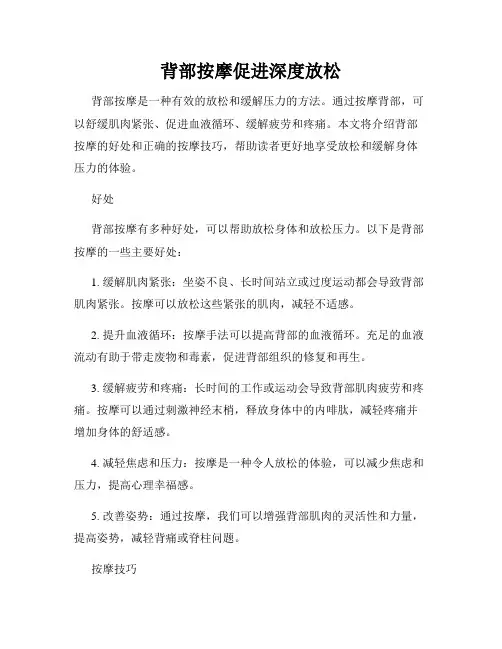 背部按摩促进深度放松

背部按摩是一种有效的放松和缓解压力的方法。通过按摩背部，可以舒缓肌肉紧张、促进血液循环、缓解疲劳和疼痛。本文将介绍背部按摩的好处和正确的按摩技巧，帮助读者更好地享受放松和缓解身体压力的体验。

好处

背部按摩有多种好处，可以帮助放松身体和放松压力。以下是背部按摩的一些主要好处：

1. 缓解肌肉紧张：坐姿不良、长时间站立或过度运动都会导致背部肌肉紧张。按摩可以放松这些紧张的肌肉，减轻不适感。

2. 提升血液循环：按摩手法可以提高背部的血液循环。充足的血液流动有助于带走废物和毒素，促进背部组织的修复和再生。

3. 缓解疲劳和疼痛：长时间的工作或运动会导致背部肌肉疲劳和疼痛。按摩可以通过刺激神经末梢，释放身体中的内啡肽，减轻疼痛并增加身体的舒适感。

4. 减轻焦虑和压力：按摩是一种令人放松的体验，可以减少焦虑和压力，提高心理幸福感。

5. 改善姿势：通过按摩，我们可以增强背部肌肉的灵活性和力量，提高姿势，减轻背痛或脊柱问题。

按摩技巧